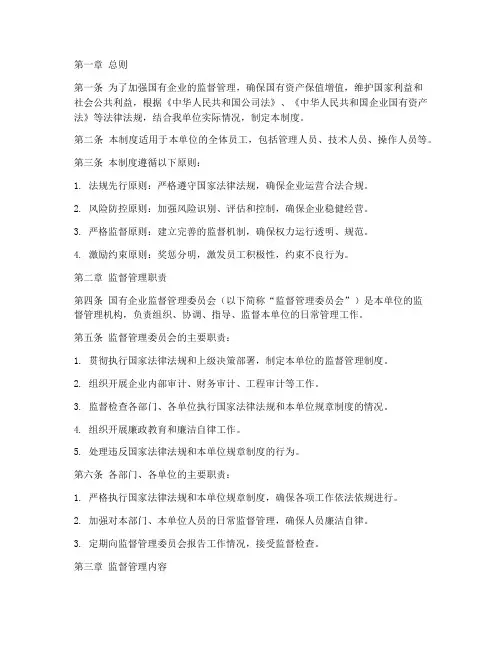 第一章 总则

第一条 为了加强国有企业的监督管理，确保国有资产保值增值，维护国家利益和社会公共利益，根据《中华人民共和国公司法》、《中华人民共和国企业国有资产法》等法律法规，结合我单位实际情况，制定本制度。

第二条 本制度适用于本单位的全体员工，包括管理人员、技术人员、操作人员等。

第三条 本制度遵循以下原则：

1. 法规先行原则：严格遵守国家法律法规，确保企业运营合法合规。

2. 风险防控原则：加强风险识别、评估和控制，确保企业稳健经营。

3. 严格监督原则：建立完善的监督机制，确保权力运行透明、规范。

4. 激励约束原则：奖惩分明，激发员工积极性，约束不良行为。

第二章 监督管理职责

第四条 国有企业监督管理委员会（以下简称“监督管理委员会”）是本单位的监督管理机构，负责组织、协调、指导、监督本单位的日常管理工作。

第五条 监督管理委员会的主要职责：

1. 贯彻执行国家法律法规和上级决策部署，制定本单位的监督管理制度。

2. 组织开展企业内部审计、财务审计、工程审计等工作。

3. 监督检查各部门、各单位执行国家法律法规和本单位规章制度的情况。

4. 组织开展廉政教育和廉洁自律工作。

5. 处理违反国家法律法规和本单位规章制度的行为。

第六条 各部门、各单位的主要职责：

1. 严格执行国家法律法规和本单位规章制度，确保各项工作依法依规进行。

2. 加强对本部门、本单位人员的日常监督管理，确保人员廉洁自律。

3. 定期向监督管理委员会报告工作情况，接受监督检查。

第三章 监督管理内容